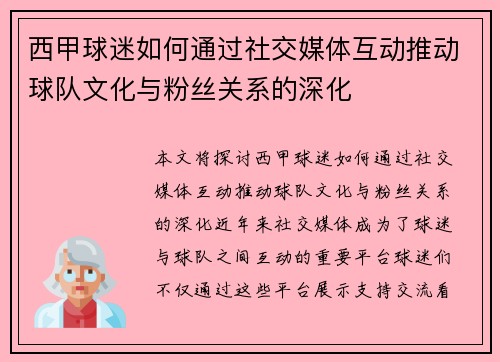 西甲球迷如何通过社交媒体互动推动球队文化与粉丝关系的深化

本文将探讨西甲球迷如何通过社交媒体互动推动球队文化与粉丝关系的深化近年来社交媒体成为了球迷与球队之间互动的重要平台球迷们不仅通过这些平台展示支持交流看